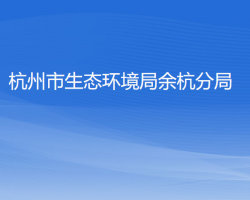 杭州市生态环境局余杭分局